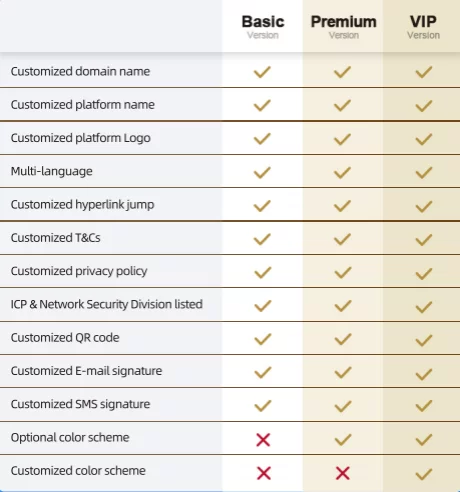 |  | Basic Version | Premium Version | VIP Version |
|---|---|---|---|
| Customized domain name | ✓ | ✓ | ✓ |
| Customized platform name | ✓ | ✓ | ✓ |
| Customized platform Logo | ✓ | ✓ | ✓ |
| Multi-language | ✓ | ✓ | ✓ |
| Customized hyperlink jump | ✓ | ✓ | ✓ |
| Customized T&Cs | ✓ | ✓ | ✓ |
| Customized privacy policy | ✓ | ✓ | ✓ |
| ICP & Network Security Division listed | ✓ | ✓ | ✓ |
| Customized QR code | ✓ | ✓ | ✓ |
| Customized E-mail signature | ✓ | ✓ | ✓ |
| Customized SMS signature | ✓ | ✓ | ✓ |
| Optional color scheme | ✗ | ✓ | ✓ |
| Customized color scheme | ✗ | ✗ | ✓ |